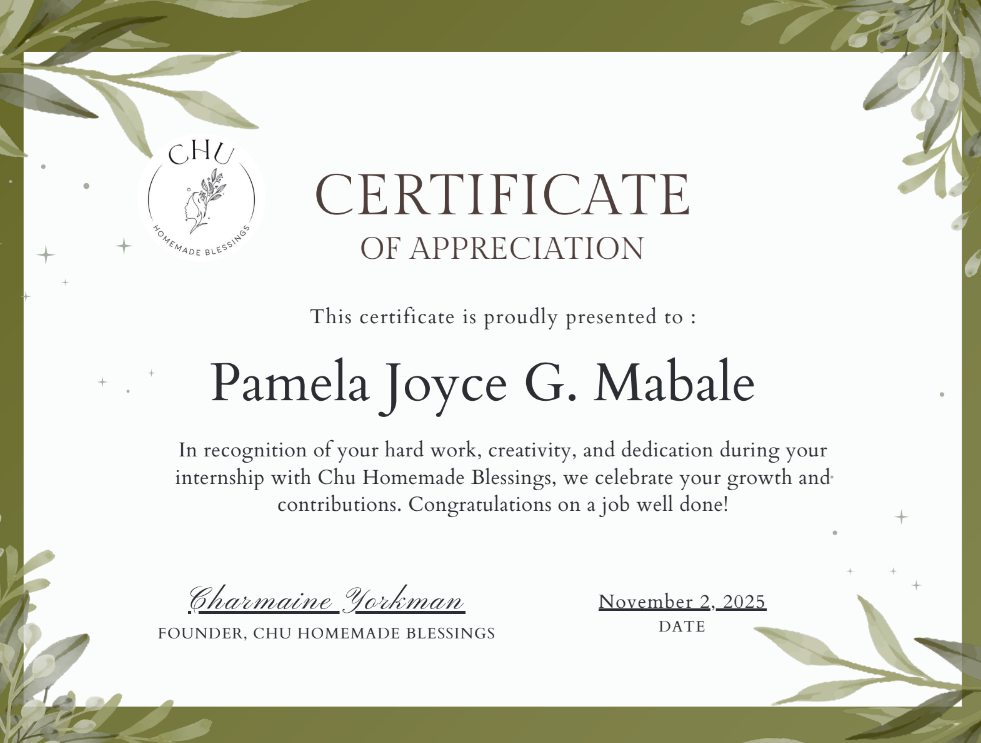 CHU
HOMEMADE BLESSINGS

CERTIFICATE
OF APPRECIATION

This certificate is proudly presented to :

Pamela Joyce G. Mabale

In recognition of your hard work, creativity, and dedication during your internship with Chu Homemade Blessings, we celebrate your growth and contributions. Congratulations on a job well done!

Charmaine Yorkman
FOUNDER, CHU HOMEMADE BLESSINGS

November 2, 2025
DATE